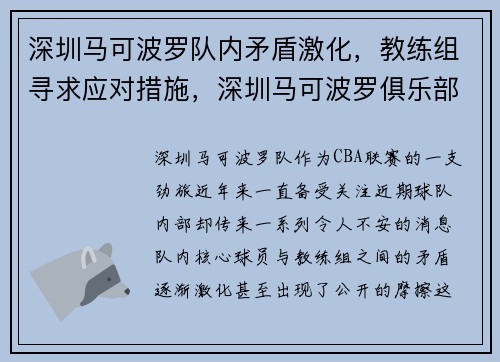 深圳马可波罗队内矛盾激化，教练组寻求应对措施，深圳马可波罗俱乐部

深圳马可波罗队作为CBA联赛的一支劲旅近年来一直备受关注近期球队内部却传来一系列令人不安的消息队内核心球员与教练组之间的矛盾逐渐激化甚至出现了公开的摩擦这